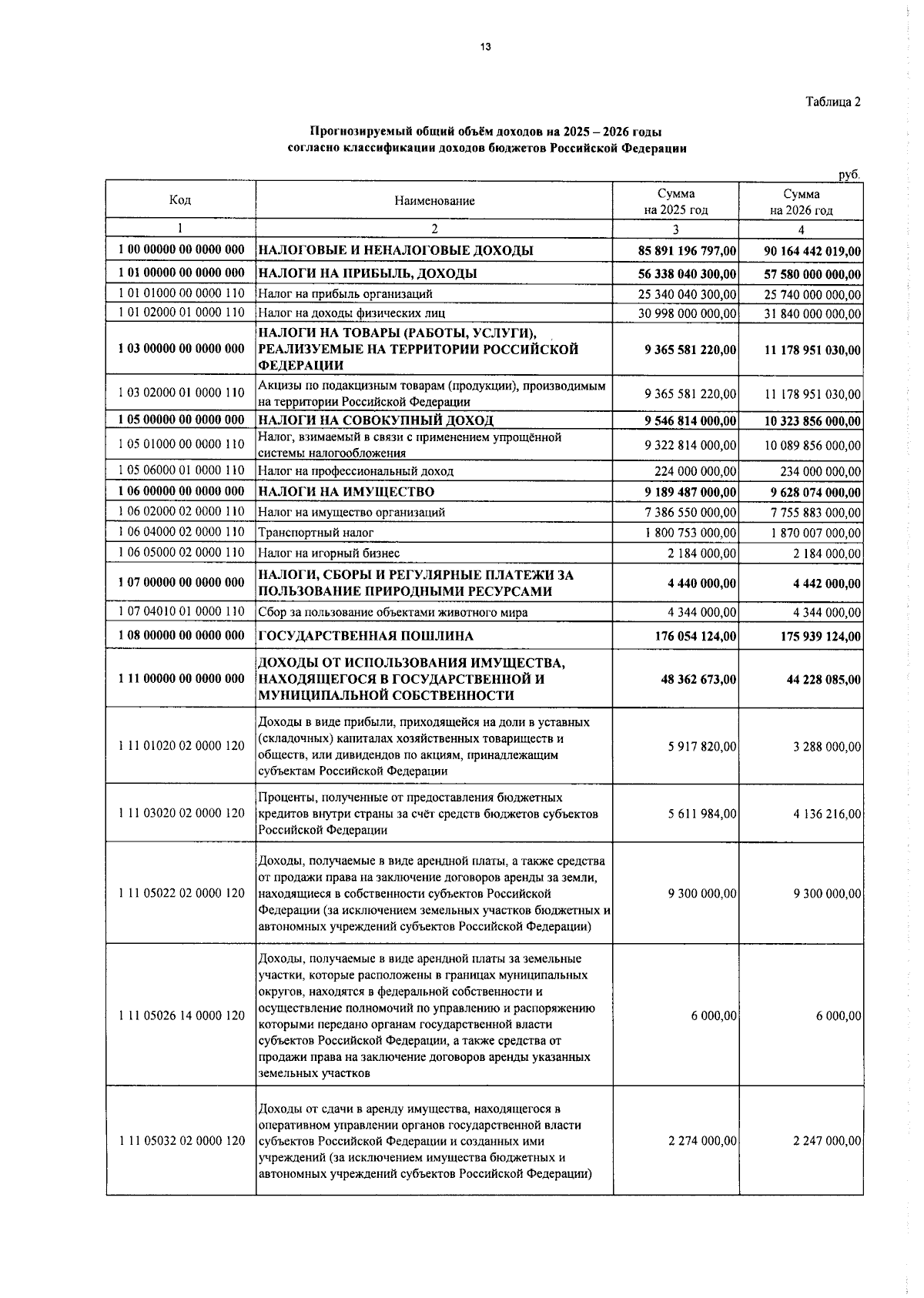 13

Таблица 2

Прогнозируемый общий объём доходов на 2025 – 2026 годы
согласно классификации доходов бюджетов Российской Федерации

руб.

| Код | Наименование | Сумма на 2025 год | Сумма на 2026 год |
|---|---|---|---|
| 1 | 2 | 3 | 4 |
| 1 00 00000 00 0000 000 | НАЛОГОВЫЕ И НЕНАЛОГОВЫЕ ДОХОДЫ | 85 891 196 797,00 | 90 164 442 019,00 |
| 1 01 00000 00 0000 000 | НАЛОГИ НА ПРИБЫЛЬ, ДОХОДЫ | 56 338 040 300,00 | 57 580 000 000,00 |
| 1 01 01000 00 0000 110 | Налог на прибыль организаций | 25 340 040 300,00 | 25 740 000 000,00 |
| 1 01 02000 01 0000 110 | Налог на доходы физических лиц | 30 998 000 000,00 | 31 840 000 000,00 |
| 1 03 00000 00 0000 000 | НАЛОГИ НА ТОВАРЫ (РАБОТЫ, УСЛУГИ), РЕАЛИЗУЕМЫЕ НА ТЕРРИТОРИИ РОССИЙСКОЙ ФЕДЕРАЦИИ | 9 365 581 220,00 | 11 178 951 030,00 |
| 1 03 02000 01 0000 110 | Акцизы по подакцизным товарам (продукции), производимым на территории Российской Федерации | 9 365 581 220,00 | 11 178 951 030,00 |
| 1 05 00000 00 0000 000 | НАЛОГИ НА СОВОКУПНЫЙ ДОХОД | 9 546 814 000,00 | 10 323 856 000,00 |
| 1 05 01000 00 0000 110 | Налог, взимаемый в связи с применением упрощённой системы налогообложения | 9 322 814 000,00 | 10 089 856 000,00 |
| 1 05 06000 01 0000 110 | Налог на профессиональный доход | 224 000 000,00 | 234 000 000,00 |
| 1 06 00000 00 0000 000 | НАЛОГИ НА ИМУЩЕСТВО | 9 189 487 000,00 | 9 628 074 000,00 |
| 1 06 02000 02 0000 110 | Налог на имущество организаций | 7 386 550 000,00 | 7 755 883 000,00 |
| 1 06 04000 02 0000 110 | Транспортный налог | 1 800 753 000,00 | 1 870 007 000,00 |
| 1 06 05000 02 0000 110 | Налог на игорный бизнес | 2 184 000,00 | 2 184 000,00 |
| 1 07 00000 00 0000 000 | НАЛОГИ, СБОРЫ И РЕГУЛЯРНЫЕ ПЛАТЕЖИ ЗА ПОЛЬЗОВАНИЕ ПРИРОДНЫМИ РЕСУРСАМИ | 4 440 000,00 | 4 442 000,00 |
| 1 07 04010 01 0000 110 | Сбор за пользование объектами животного мира | 4 344 000,00 | 4 344 000,00 |
| 1 08 00000 00 0000 000 | ГОСУДАРСТВЕННАЯ ПОШЛИНА | 176 054 124,00 | 175 939 124,00 |
| 1 11 00000 00 0000 000 | ДОХОДЫ ОТ ИСПОЛЬЗОВАНИЯ ИМУЩЕСТВА, НАХОДЯЩЕГОСЯ В ГОСУДАРСТВЕННОЙ И МУНИЦИПАЛЬНОЙ СОБСТВЕННОСТИ | 48 362 673,00 | 44 228 085,00 |
| 1 11 01020 02 0000 120 | Доходы в виде прибыли, приходящейся на доли в уставных (складочных) капиталах хозяйственных товариществ и обществ, или дивидендов по акциям, принадлежащим субъектам Российской Федерации | 5 917 820,00 | 3 288 000,00 |
| 1 11 03020 02 0000 120 | Проценты, полученные от предоставления бюджетных кредитов внутри страны за счёт средств бюджетов субъектов Российской Федерации | 5 611 984,00 | 4 136 216,00 |
| 1 11 05022 02 0000 120 | Доходы, получаемые в виде арендной платы, а также средства от продажи права на заключение договоров аренды за земли, находящиеся в собственности субъектов Российской Федерации (за исключением земельных участков бюджетных и автономных учреждений субъектов Российской Федерации) | 9 300 000,00 | 9 300 000,00 |
| 1 11 05026 14 0000 120 | Доходы, получаемые в виде арендной платы за земельные участки, которые расположены в границах муниципальных округов, находятся в федеральной собственности и осуществление полномочий по управлению и распоряжению которыми передано органам государственной власти субъектов Российской Федерации, а также средства от продажи права на заключение договоров аренды указанных земельных участков | 6 000,00 | 6 000,00 |
| 1 11 05032 02 0000 120 | Доходы от сдачи в аренду имущества, находящегося в оперативном управлении органов государственной власти субъектов Российской Федерации и созданных ими учреждений (за исключением имущества бюджетных и автономных учреждений субъектов Российской Федерации) | 2 274 000,00 | 2 247 000,00 |